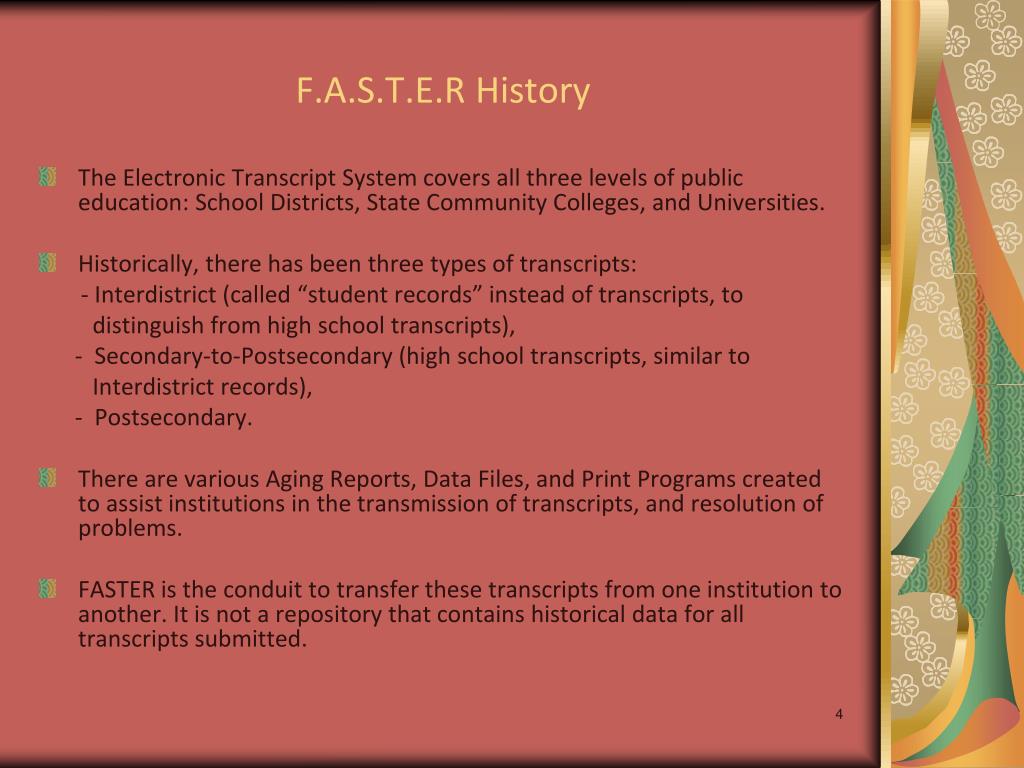 F.A.S.T.E.R History

The Electronic Transcript System covers all three levels of public education: School Districts, State Community Colleges, and Universities.

Historically, there has been three types of transcripts:
- Interdistrict (called “student records” instead of transcripts, to distinguish from high school transcripts),
- Secondary-to-Postsecondary (high school transcripts, similar to Interdistrict records),
- Postsecondary.

There are various Aging Reports, Data Files, and Print Programs created to assist institutions in the transmission of transcripts, and resolution of problems.

FASTER is the conduit to transfer these transcripts from one institution to another. It is not a repository that contains historical data for all transcripts submitted.

4